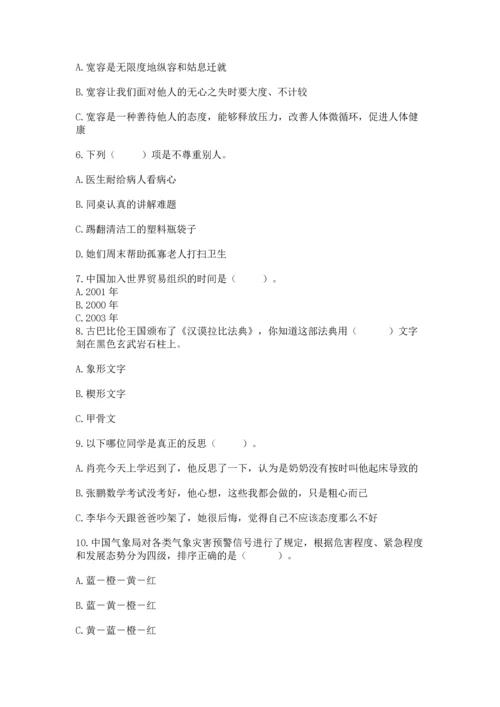 A. 宽容是无限度地纵容和姑息迁就

B. 宽容让我们面对他人的无心之失时要大度、不计较

C. 宽容是一种善待他人的态度，能够释放压力，改善人体微循环，促进人体健康

6. 下列（　　）项是不尊重别人。

A. 医生耐给病人看病心

B. 同桌认真的讲解难题

C. 踢翻清洁工的塑料瓶袋子

D. 她们周末帮助孤寡老人打扫卫生

7. 中国加入世界贸易组织的时间是（　　）。
A. 2001 年
B. 2000 年
C. 2003 年
8. 古巴比伦王国颁布了《汉谟拉比法典》，你知道这部法典用（　　）文字刻在黑色玄武岩石柱上。

A. 象形文字

B. 楔形文字

C. 甲骨文

9. 以下哪位同学是真正的反思（　　）。

A. 肖亮今天上学迟到了，他反思了一下，认为是奶奶没有按时叫他起床导致的

B. 张鹏数学考试没考好，他心想，这些我都会做的，只是粗心而已

C. 李华今天跟爸爸吵架了，她很后悔，觉得自己不应该态度那么不好

10. 中国气象局对各类气象灾害预警信号进行了规定，根据危害程度、紧急程度和发展态势分为四级，排序正确的是（　　）。

A. 蓝－橙－黄－红

B. 蓝－黄－橙－红

C. 黄－蓝－橙－红